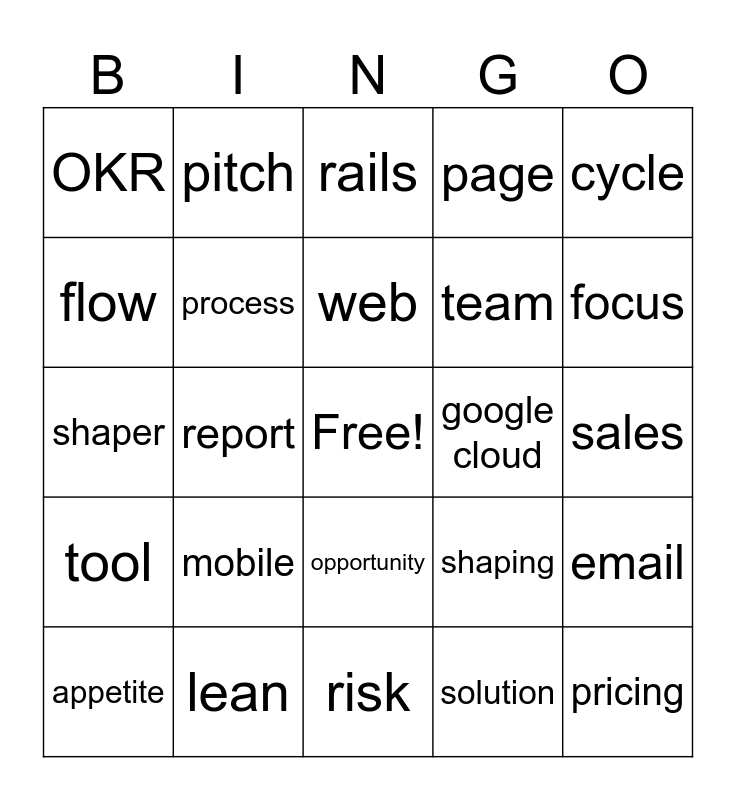 | B | I | N | G | O |
|---|---|---|---|---|
| OKR | pitch | rails | page | cycle |
| flow | process | web | team | focus |
| shaper | report | Free! | google cloud | sales |
| tool | mobile | opportunity | shaping | email |
| appetite | lean | risk | solution | pricing |